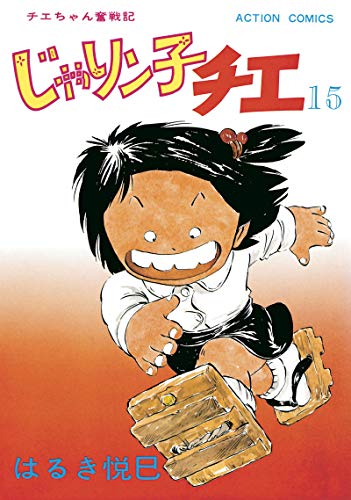 チエちゃん奮戦記

ACTION COMICS

じゃりン子チエ 15

はるき悦巳